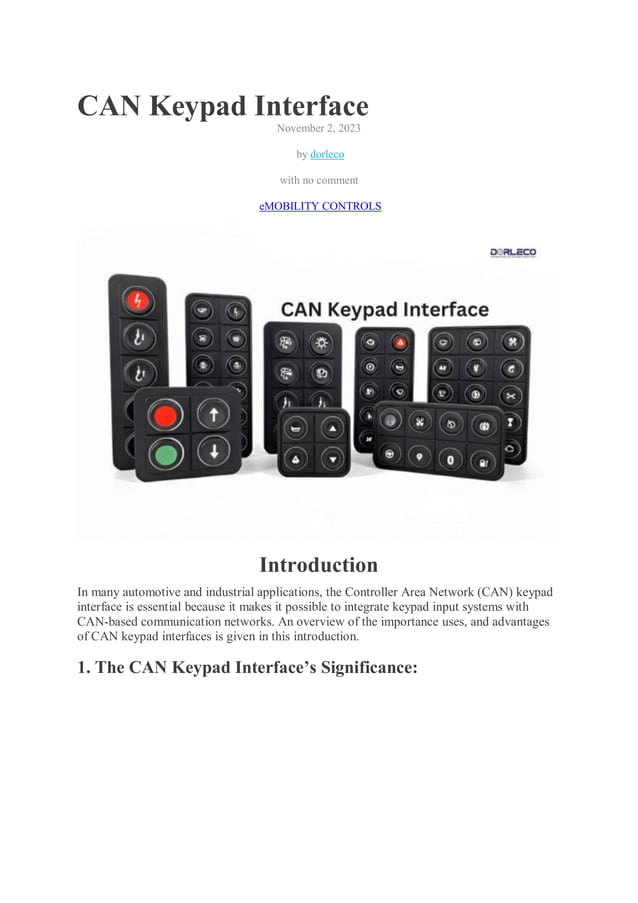 CAN Keypad Interface

November 2, 2023

by dorleco

with no comment

eMOBILITY CONTROLS

DORLECO

CAN Keypad Interface

Introduction

In many automotive and industrial applications, the Controller Area Network (CAN) keypad interface is essential because it makes it possible to integrate keypad input systems with CAN-based communication networks. An overview of the importance uses, and advantages of CAN keypad interfaces is given in this introduction.

1. The CAN Keypad Interface's Significance: